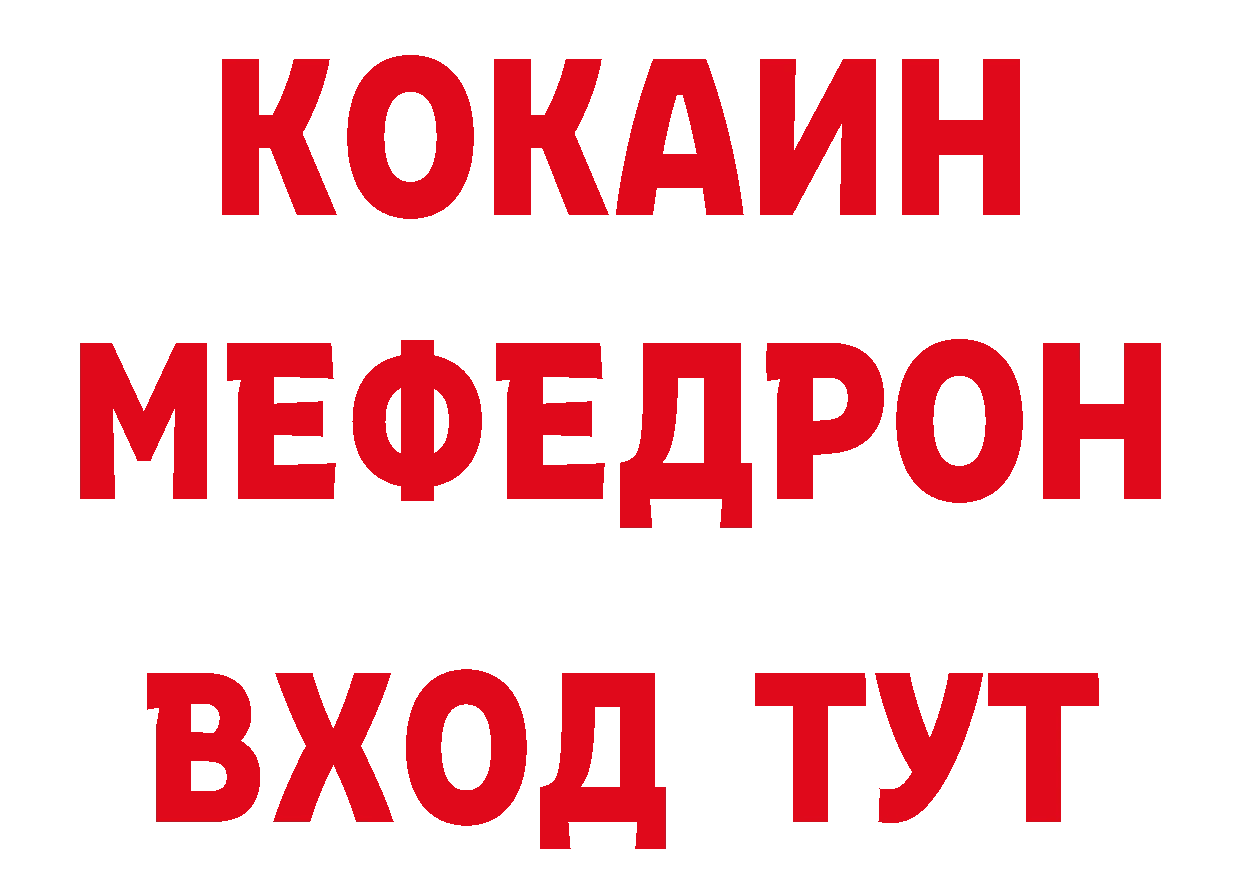 КОКАИН
МЕФЕДРОН
ВХОД ТУТ